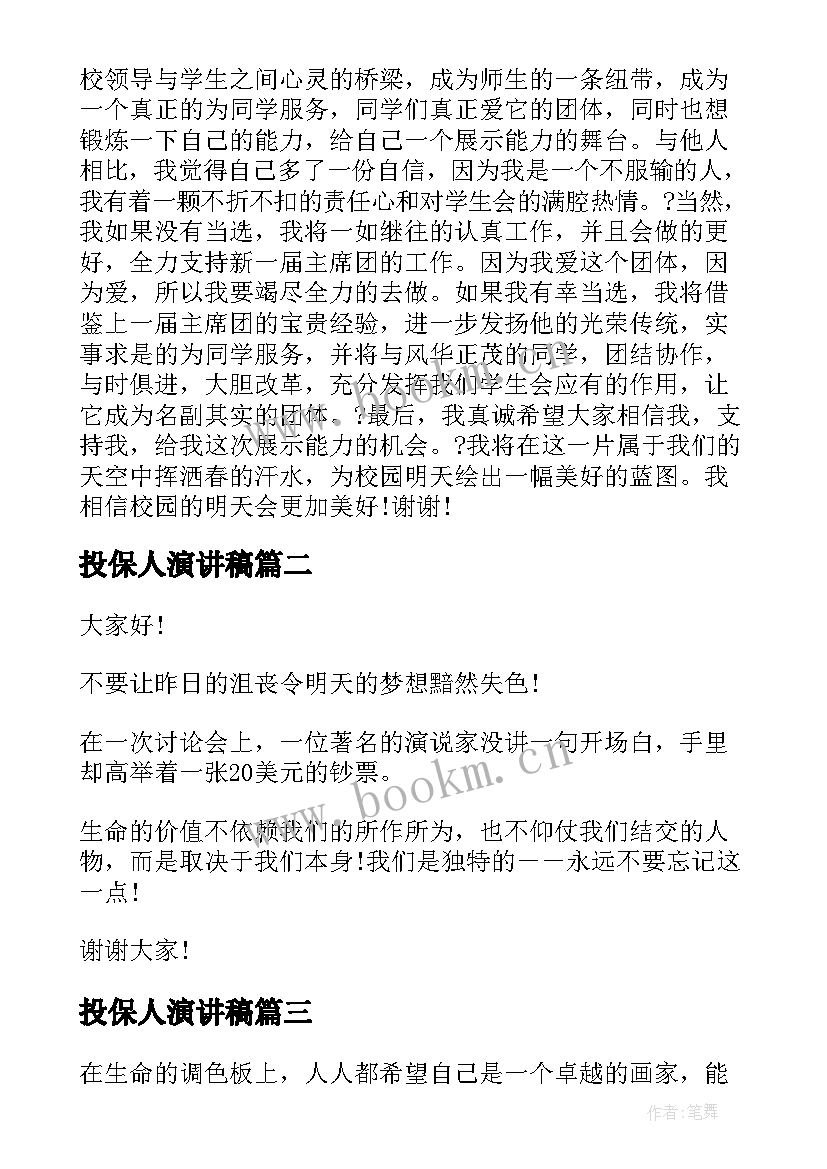 校领导与学生之间心灵的桥梁，成为师生的一条纽带，成为一个真正的为同学服务，同学们真正爱它的团体，同时也想锻炼一下自己的能力，给自己一个展示能力的舞台。与他人相比，我觉得自己多了一份自信，因为我是一个不服输的人，我有着一颗不折不扣的责任心和对学生会的满腔热情。?当然，我如果没有当选，我将一如继往的认真工作，并且会做的更好，全力支持新一届主席团的工作。因为我爱这个团体，因为爱，所以我要竭尽全力的去做。如果我有幸当选，我将借鉴上一届主席团的宝贵经验，进一步发扬他的光荣传统，实事求是的为同学服务，并将与风华正茂的同学，团结协作，与时俱进，大胆改革，充分发挥我们学生会应有的作用，让它成为名副其实的团体。?最后，我真诚希望大家相信我，支持我，给我这次展示能力的机会。?我将在这一片属于我们的天空中挥洒春的汗水，为校园明天绘出一幅美好的蓝图。我相信校园的明天会更加美好!谢谢!

投保人演讲稿篇二

大家好!

不要让昨日的沮丧令明天的梦想黯然失色!

在一次讨论会上，一位著名的演说家没讲一句开场白，手里却高举着一张20美元的钞票。

生命的价值不依赖我们的所作所为，也不仰仗我们结交的人物，而是取决于我们本身!我们是独特的——永远不要忘记这一点!

谢谢大家!

投保人演讲稿篇三

在生命的调色板上，人人都希望自己是一个卓越的画家，能

www.bookm.cn

作者:笔舞